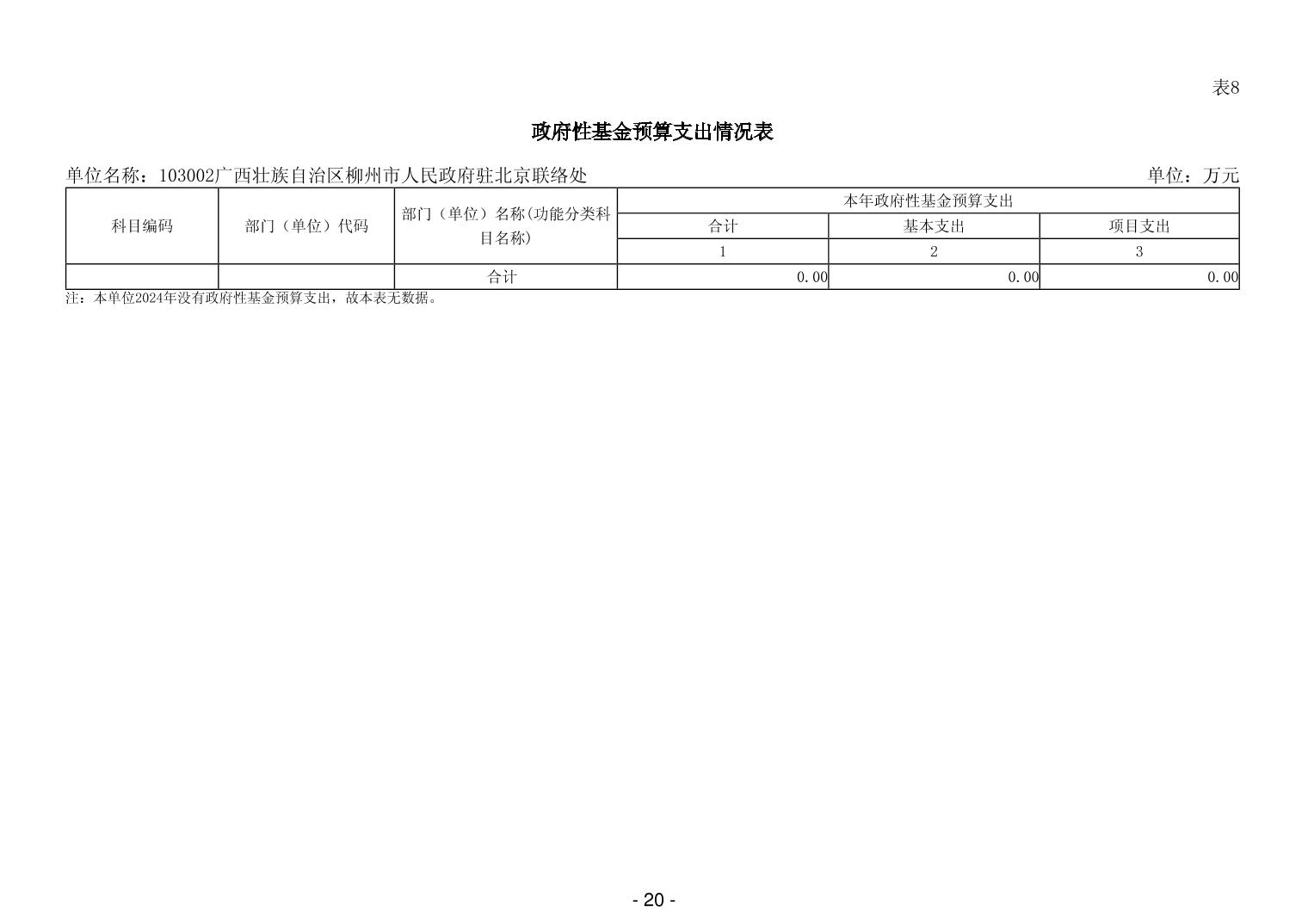 表8

政府性基金预算支出情况表

单位名称：103002广西壮族自治区柳州市人民政府驻北京联络处 单位：万元

| 科目编码 | 部门（单位）代码 | 部门（单位）名称(功能分类科目名称) | 本年政府性基金预算支出 | | |
|---|---|---|---|---|---|
| | | | 合计 | 基本支出 | 项目支出 |
| | | | 1 | 2 | 3 |
| | | 合计 | 0.00 | 0.00 | 0.00 |

注：本单位2024年没有政府性基金预算支出，故本表无数据。

- 20 -